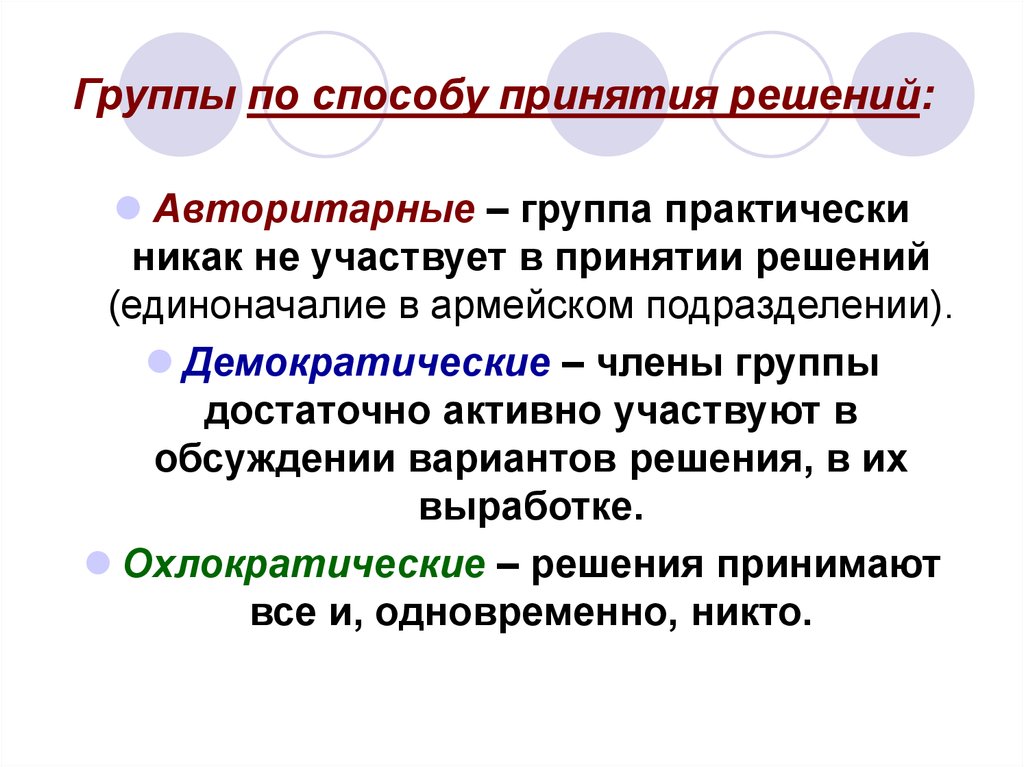 Группы по способу принятия решений:

Авторитарные – группа практически никак не участвует в принятии решений (единоначалие в армейском подразделении).

Демократические – члены группы достаточно активно участвуют в обсуждении вариантов решения, в их выработке.

Охлократические – решения принимают все и, одновременно, никто.